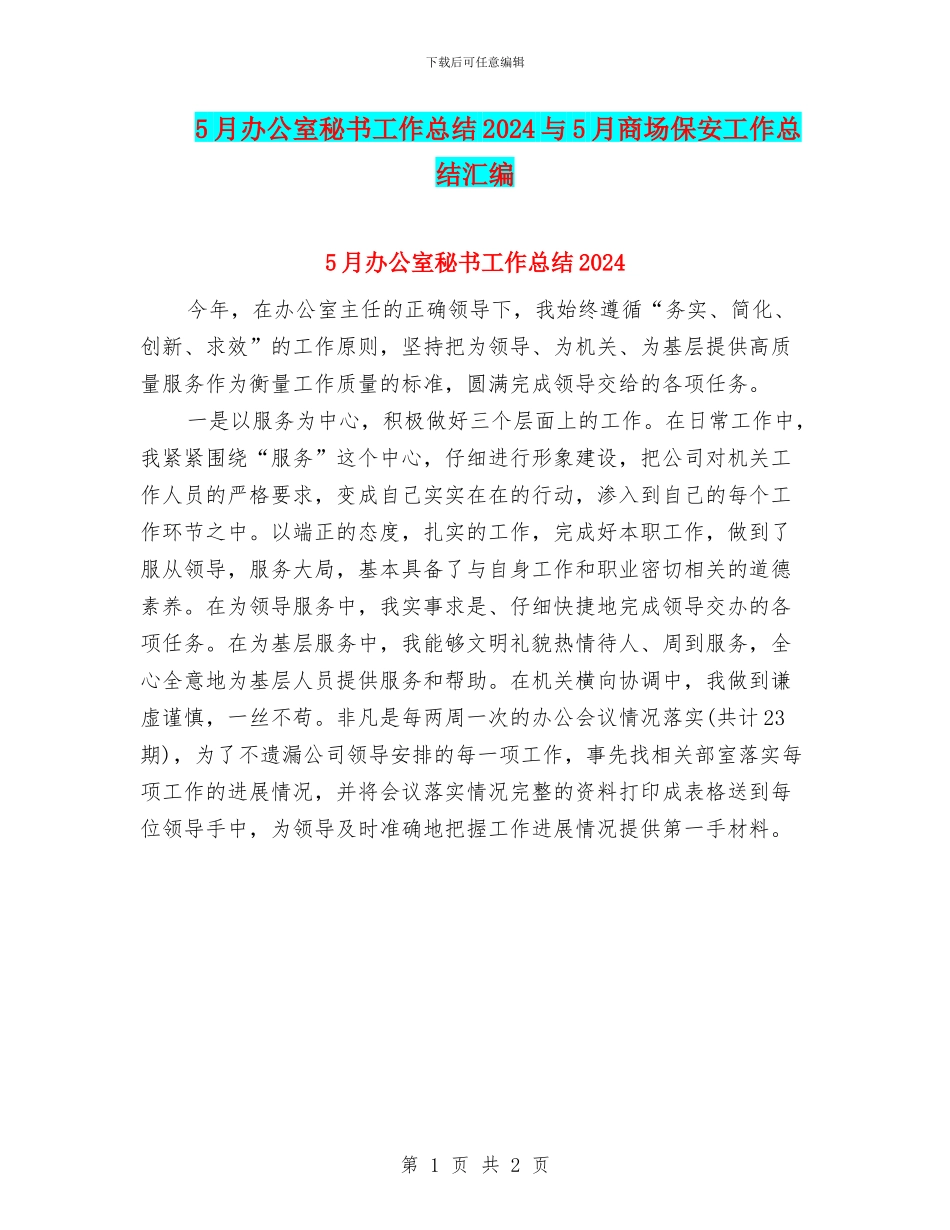 下载后可任意编辑

5月办公室秘书工作总结2024与5月商场保安工作总结汇编

5月办公室秘书工作总结2024

今年，在办公室主任的正确领导下，我始终遵循“务实、简化、创新、求效”的工作原则，坚持把为领导、为机关、为基层提供高质量服务作为衡量工作质量的标准，圆满完成领导交给的各项任务。

一是以服务为中心，积极做好三个层面上的工作。在日常工作中，我紧紧围绕“服务”这个中心，仔细进行形象建设，把公司对机关工作人员的严格要求，变成自己实实在在的行动，渗入到自己的每个工作环节之中。以端正的态度，扎实的工作，完成好本职工作，做到了服从领导，服务大局，基本具备了与自身工作和职业密切相关的道德素养。在为领导服务中，我实事求是、仔细快捷地完成领导交办的各项任务。在为基层服务中，我能够文明礼貌热情待人、周到服务，全心全意地为基层人员提供服务和帮助。在机关横向协调中，我做到谦虚谨慎，一丝不苟。非凡是每两周一次的办公会议情况落实(共计23期)，为了不遗漏公司领导安排的每一项工作，事先找相关部室落实每项工作的进展情况，并将会议落实情况完整的资料打印成表格送到每位领导手中，为领导及时准确地把握工作进展情况提供第一手材料。

第 1 页 共 2 页